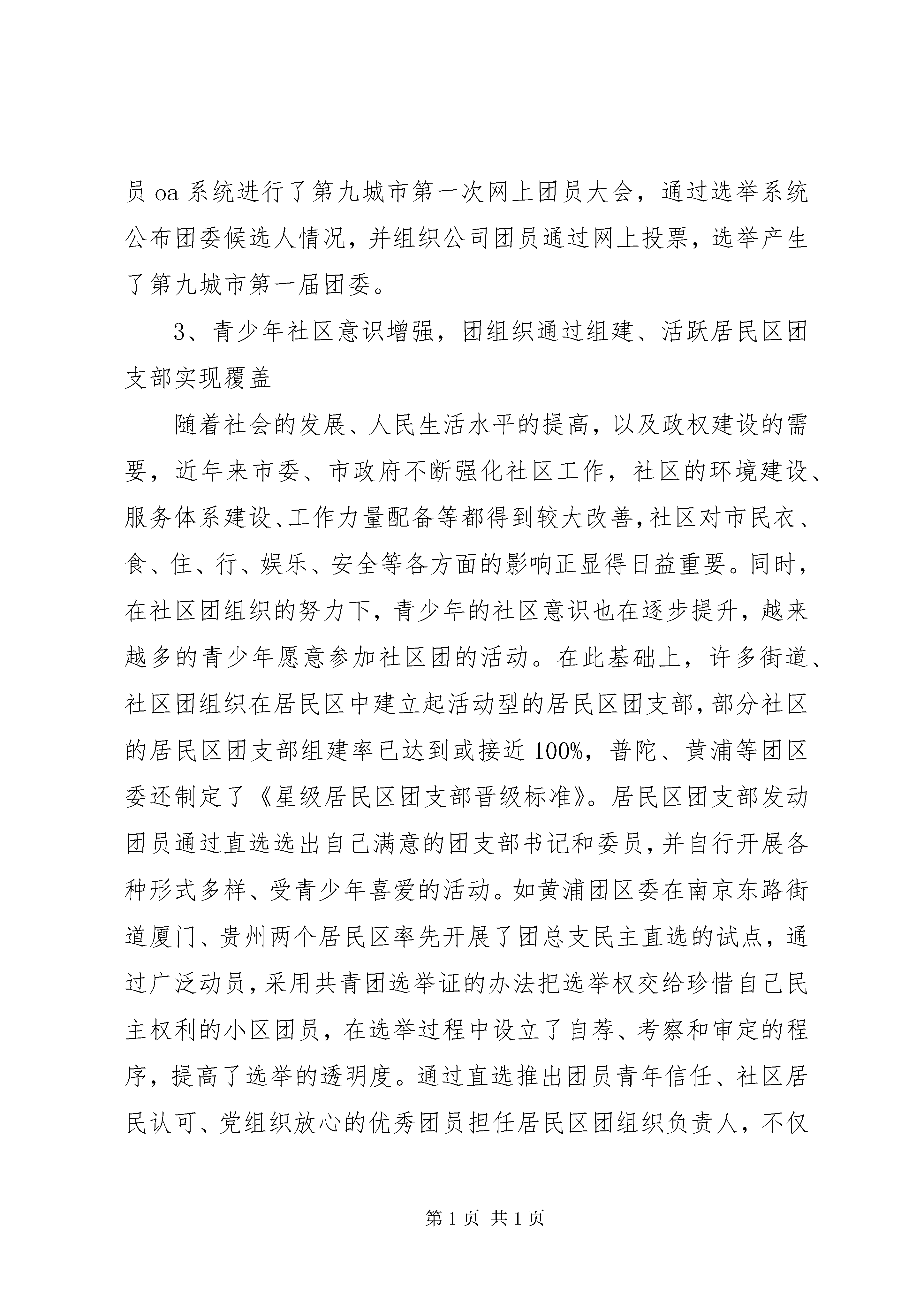 员 oa 系统进行了第九城市第一次网上团员大会，通过选举系统公布团委候选人情况，并组织公司团员通过网上投票，选举产生了第九城市第一届团委。

3、青少年社区意识增强，团组织通过组建、活跃居民区团支部实现覆盖

随着社会的发展、人民生活水平的提高，以及政权建设的需要，近年来市委、市政府不断强化社区工作，社区的环境建设、服务体系建设、工作力量配备等都得到较大改善，社区对市民衣、食、住、行、娱乐、安全等各方面的影响正显得日益重要。同时，在社区团组织的努力下，青少年的社区意识也在逐步提升，越来越多的青少年愿意参加社区团的活动。在此基础上，许多街道、社区团组织在居民区中建立起活动型的居民区团支部，部分社区的居民区团支部组建率已达到或接近 100%，普陀、黄浦等团区委还制定了《星级居民区团支部晋级标准》。居民区团支部发动团员通过直选选出自己满意的团支部书记和委员，并自行开展各种形式多样、受青少年喜爱的活动。如黄浦团区委在南京东路街道厦门、贵州两个居民区率先开展了团总支民主直选的试点，通过广泛动员，采用共青团选举证的办法把选举权交给珍惜自己民主权利的小区团员，在选举过程中设立了自荐、考察和审定的程序，提高了选举的透明度。通过直选推出团员青年信任、社区居民认可、党组织放心的优秀团员担任居民区团组织负责人，不仅

第 1 页 共 1 页